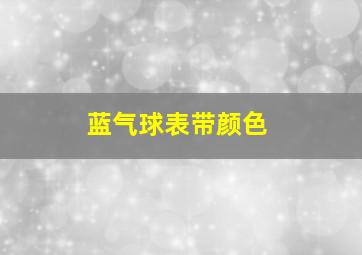 蓝气球表带颜色